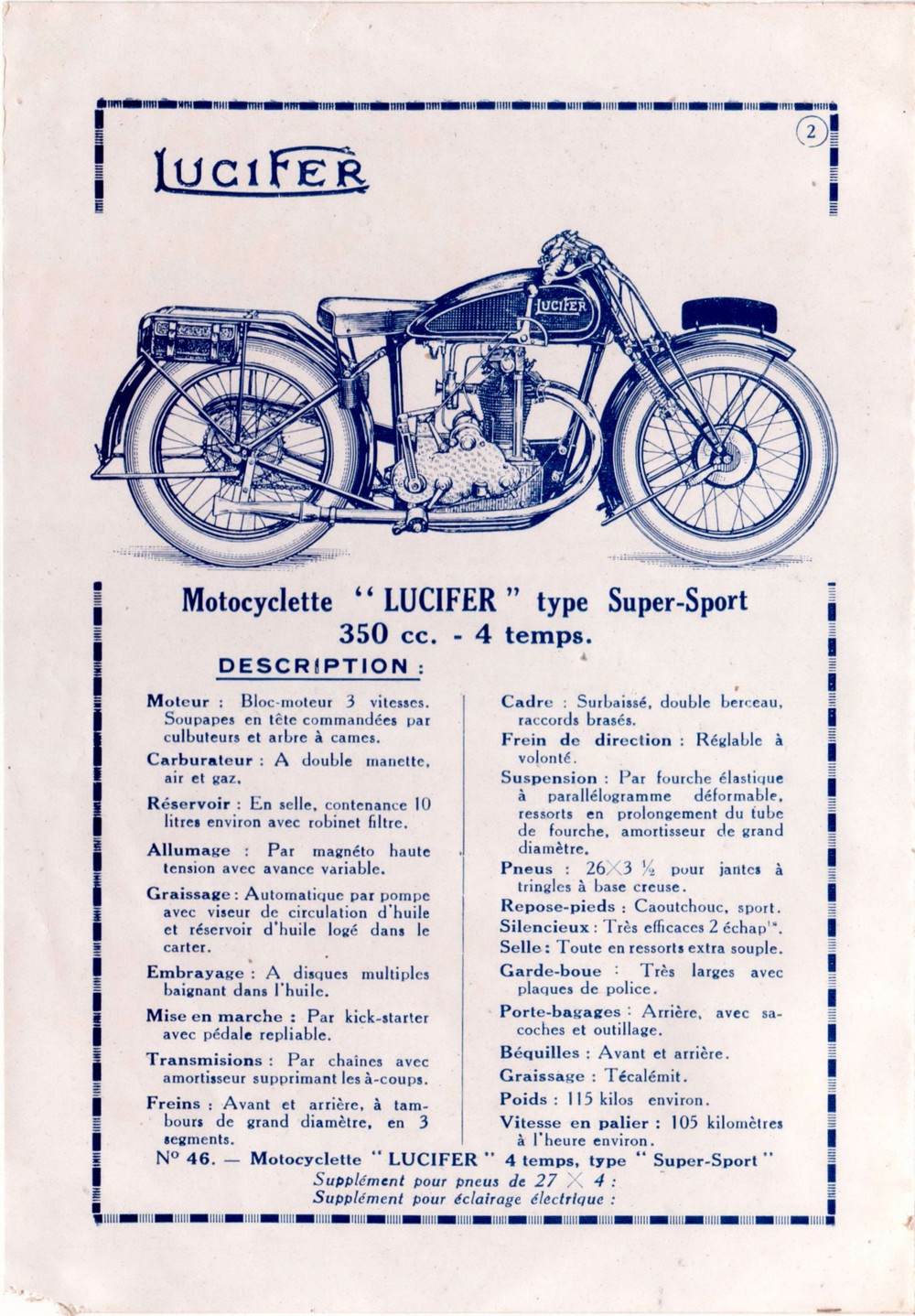 LUCIFER

2

LUCIFER

Motocyclette " LUCIFER " type Super-Sport
350 cc. - 4 temps.

DESCRIPTION :

Moteur : Bloc-moteur 3 vitesses. Soupapes en tête commandées par culbuteurs et arbre à cames.

Carburateur : A double manette, air et gaz.

Réservoir : En selle, contenance 10 litres environ avec robinet filtre.

Allumage : Par magnéto haute tension avec avance variable.

Graissage : Automatique par pompe avec viseur de circulation d'huile et réservoir d'huile logé dans le carter.

Embrayage : A disques multiples baignant dans l'huile.

Mise en marche : Par kick-starter avec pédale repliable.

Transmisions : Par chaînes avec amortisseur supprimant les à-coups.

Freins : Avant et arrière, à tambours de grand diamètre, en 3 segments.

Cadre : Surbaissé, double berceau, raccords brasés.

Frein de direction : Réglable à volonté.

Suspension : Par fourche élastique à parallélogramme déformable, ressorts en prolongement du tube de fourche, amortisseur de grand diamètre.

Pneus : 26$\times$3 ½ pour jantes à tringles à base creuse.

Repose-pieds : Caoutchouc, sport.

Silencieux : Très efficaces 2 échap$^{ts}$.

Selle : Toute en ressorts extra souple.

Garde-boue : Très larges avec plaques de police.

Porte-bagages : Arrière, avec sacoches et outillage.

Béquilles : Avant et arrière.

Graissage : Técalémit.

Poids : 115 kilos environ.

Vitesse en palier : 105 kilomètres à l'heure environ.

N° 46. — Motocyclette " LUCIFER " 4 temps, type " Super-Sport "
Supplément pour pneus de 27 $\times$ 4 :
Supplément pour éclairage électrique :